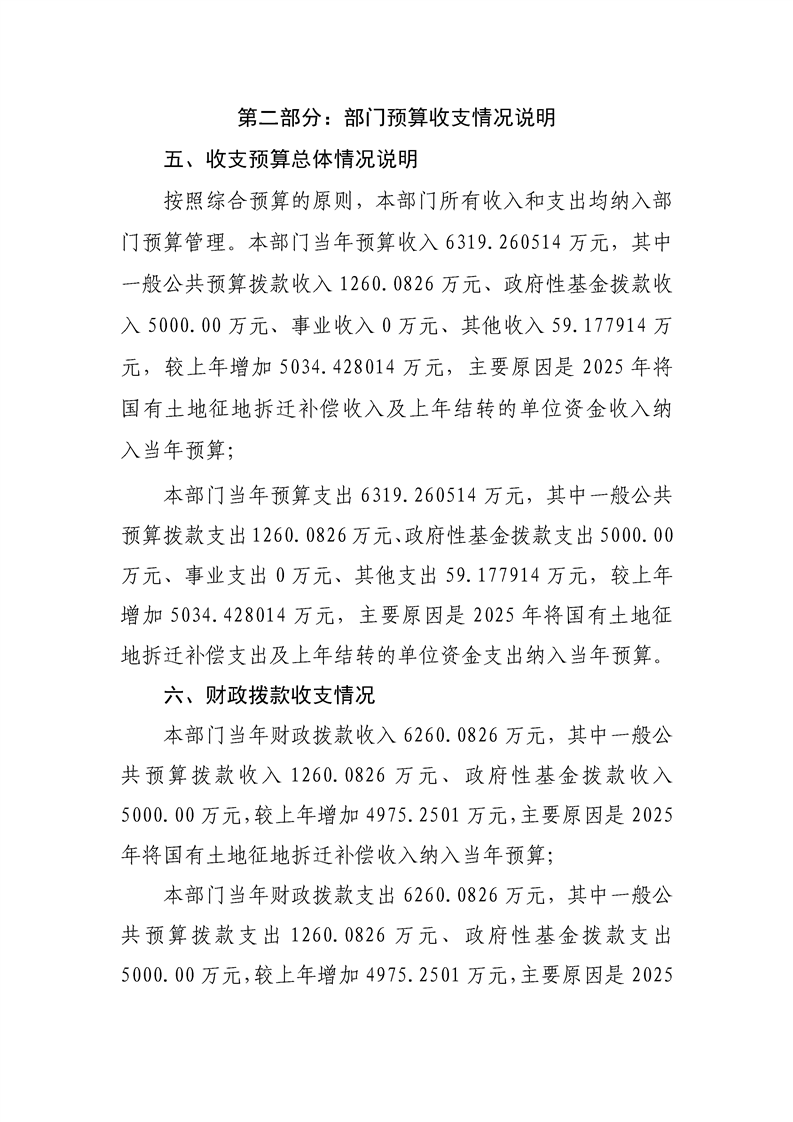 第二部分：部门预算收支情况说明

五、收支预算总体情况说明

按照综合预算的原则，本部门所有收入和支出均纳入部门预算管理。本部门当年预算收入6319.260514万元，其中一般公共预算拨款收入1260.0826万元、政府性基金拨款收入5000.00万元、事业收入0万元、其他收入59.177914万元，较上年增加5034.428014万元，主要原因是2025年将国有土地征地拆迁补偿收入及上年结转的单位资金收入纳入当年预算;

本部门当年预算支出6319.260514万元，其中一般公共预算拨款支出1260.0826万元、政府性基金拨款支出5000.00万元、事业支出0万元、其他支出59.177914万元，较上年增加5034.428014万元，主要原因是2025年将国有土地征地拆迁补偿支出及上年结转的单位资金支出纳入当年预算。

六、财政拨款收支情况

本部门当年财政拨款收入6260.0826万元，其中一般公共预算拨款收入1260.0826万元、政府性基金拨款收入5000.00万元,较上年增加4975.2501万元,主要原因是2025年将国有土地征地拆迁补偿收入纳入当年预算;

本部门当年财政拨款支出6260.0826万元，其中一般公共预算拨款支出1260.0826万元、政府性基金拨款支出5000.00万元,较上年增加4975.2501万元,主要原因是2025